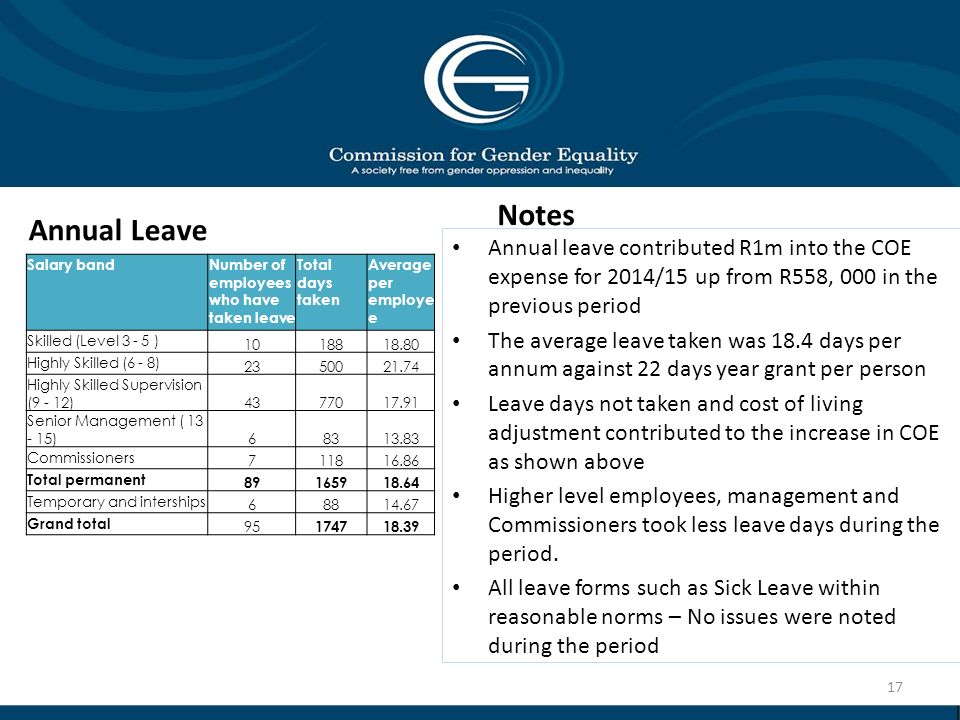 Commission for Gender Equality
A society free from gender oppression and inequality

Annual Leave

| Salary band | Number of employees who have taken leave | Total days taken | Average per employee |
|---|---|---|---|
| Skilled (Level 3 - 5 ) | 10 | 188 | 18.80 |
| Highly Skilled (6 - 8) | 23 | 500 | 21.74 |
| Highly Skilled Supervision (9 - 12) | 43 | 770 | 17.91 |
| Senior Management ( 13 - 15) | 6 | 83 | 13.83 |
| Commissioners | 7 | 118 | 16.86 |
| Total permanent | 89 | 1659 | 18.64 |
| Temporary and interships | 6 | 88 | 14.67 |
| Grand total | 95 | 1747 | 18.39 |

Notes

• Annual leave contributed R1m into the COE expense for 2014/15 up from R558, 000 in the previous period

• The average leave taken was 18.4 days per annum against 22 days year grant per person

• Leave days not taken and cost of living adjustment contributed to the increase in COE as shown above

• Higher level employees, management and Commissioners took less leave days during the period.

• All leave forms such as Sick Leave within reasonable norms – No issues were noted during the period

17